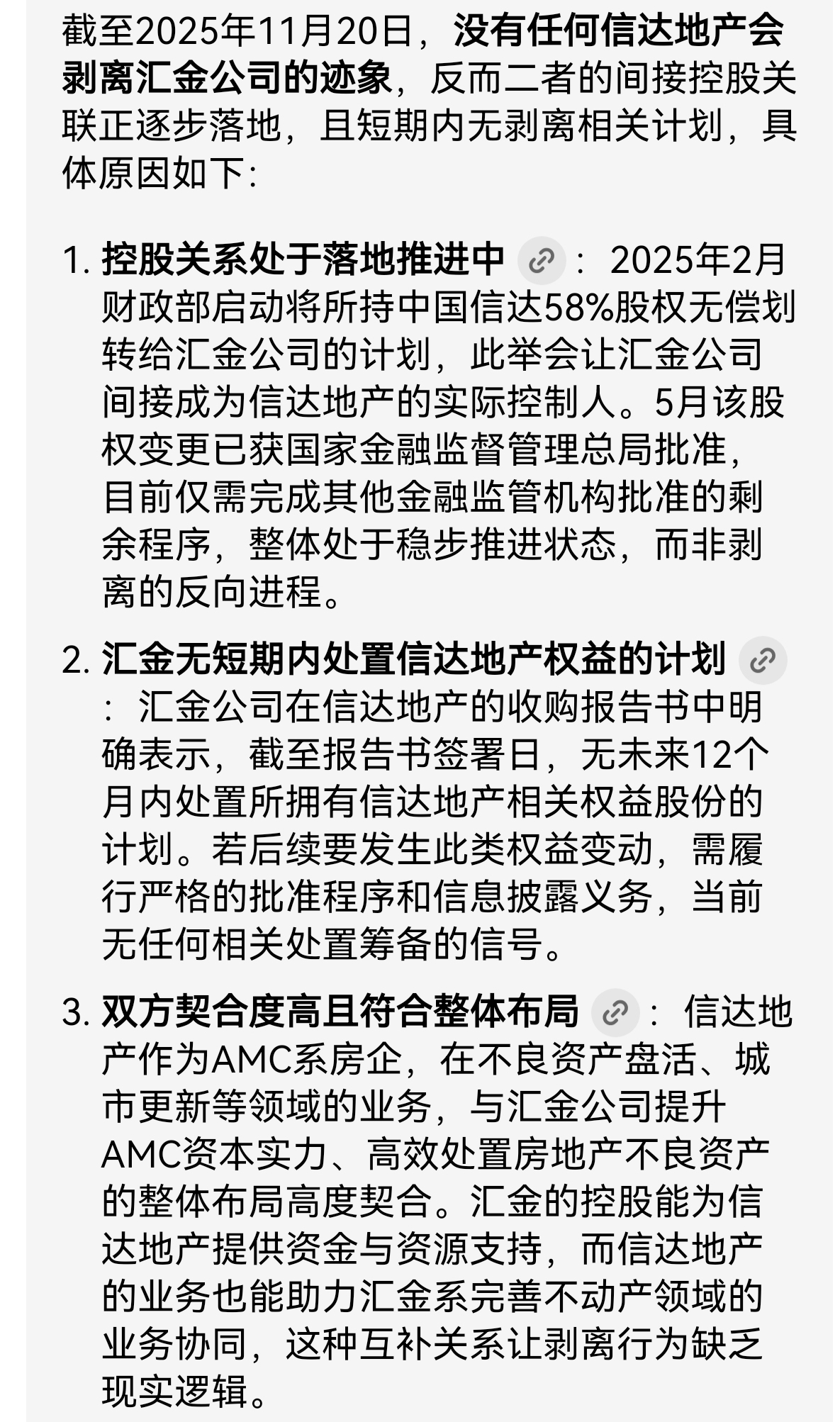 截至2025年11月20日，没有任何信达地产会剥离汇金公司的迹象，反而二者的间接控股关联正逐步落地，且短期内无剥离相关计划，具体原因如下：

1. 控股关系处于落地推进中：2025年2月财政部启动将所持中国信达58%股权无偿划转给汇金公司的计划，此举会让汇金公司间接成为信达地产的实际控制人。5月该股权变更已获国家金融监督管理总局批准，目前仅需完成其他金融监管机构批准的剩余程序，整体处于稳步推进状态，而非剥离的反向进程。

2. 汇金无短期内处置信达地产权益的计划：汇金公司在信达地产的收购报告书中明确表示，截至报告书签署日，无未来12个月内处置所拥有信达地产相关权益股份的计划。若后续要发生此类权益变动，需履行严格的批准程序和信息披露义务，当前无任何相关处置筹备的信号。

3. 双方契合度高且符合整体布局：信达地产作为AMC系房企，在不良资产盘活、城市更新等领域的业务，与汇金公司提升AMC资本实力、高效处置房地产不良资产的整体布局高度契合。汇金的控股能为信达地产提供资金与资源支持，而信达地产的业务也能助力汇金系完善不动产领域的业务协同，这种互补关系让剥离行为缺乏现实逻辑。